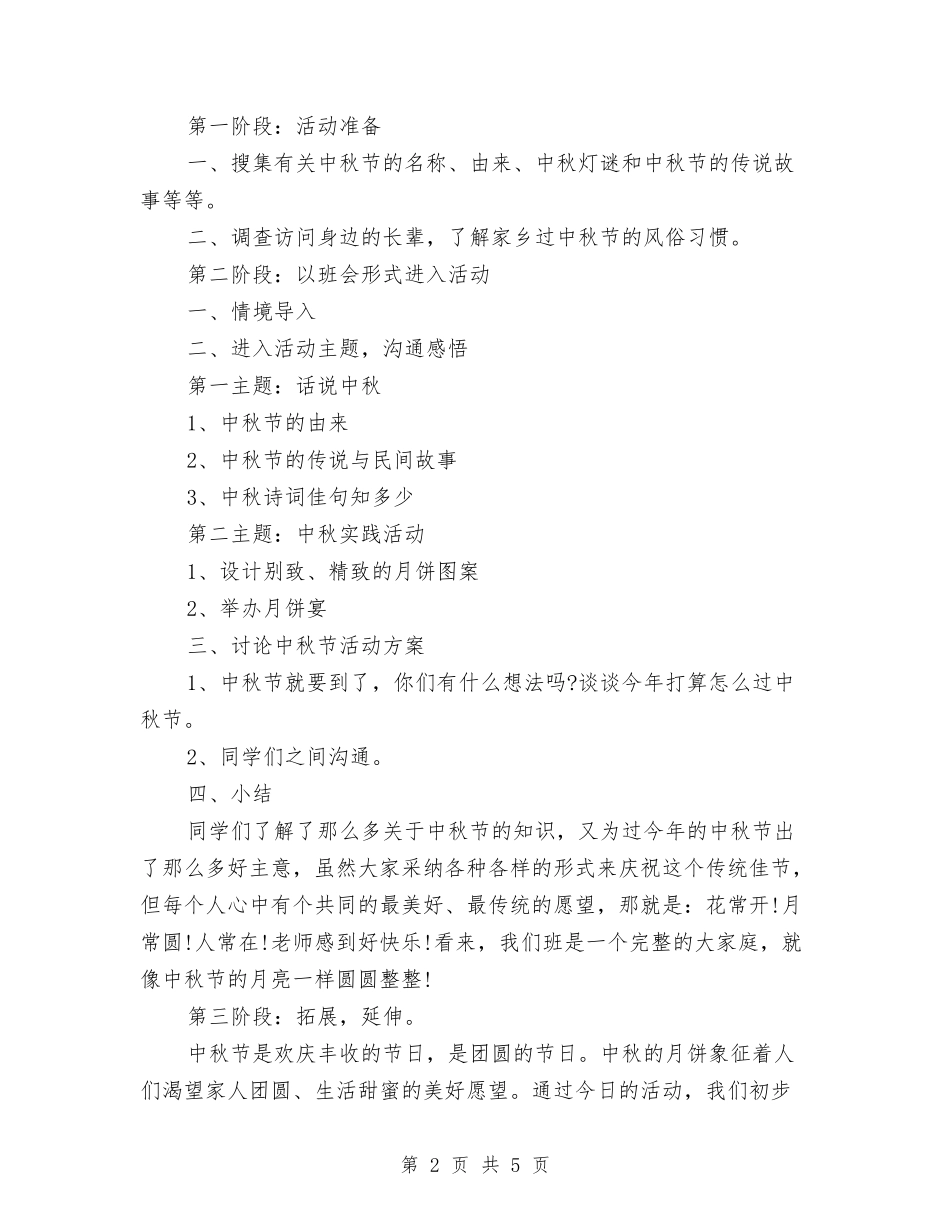 第一阶段：活动准备

一、搜集有关中秋节的名称、由来、中秋灯谜和中秋节的传说故事等等。

二、调查访问身边的长辈，了解家乡过中秋节的风俗习惯。

第二阶段：以班会形式进入活动

一、情境导入

二、进入活动主题，沟通感悟

第一主题：话说中秋

1、中秋节的由来

2、中秋节的传说与民间故事

3、中秋诗词佳句知多少

第二主题：中秋实践活动

1、设计别致、精致的月饼图案

2、举办月饼宴

三、讨论中秋节活动方案

1、中秋节就要到了，你们有什么想法吗?谈谈今年打算怎么过中秋节。

2、同学们之间沟通。

四、小结

同学们了解了那么多关于中秋节的知识，又为过今年的中秋节出了那么多好主意，虽然大家采纳各种各样的形式来庆祝这个传统佳节，但每个人心中有个共同的最美好、最传统的愿望，那就是：花常开!月常圆!人常在!老师感到好快乐!看来，我们班是一个完整的大家庭，就像中秋节的月亮一样圆圆整整!

第三阶段：拓展，延伸。

中秋节是欢庆丰收的节日，是团圆的节日。中秋的月饼象征着人们渴望家人团圆、生活甜蜜的美好愿望。通过今日的活动，我们初步

第 2 页 共 5 页